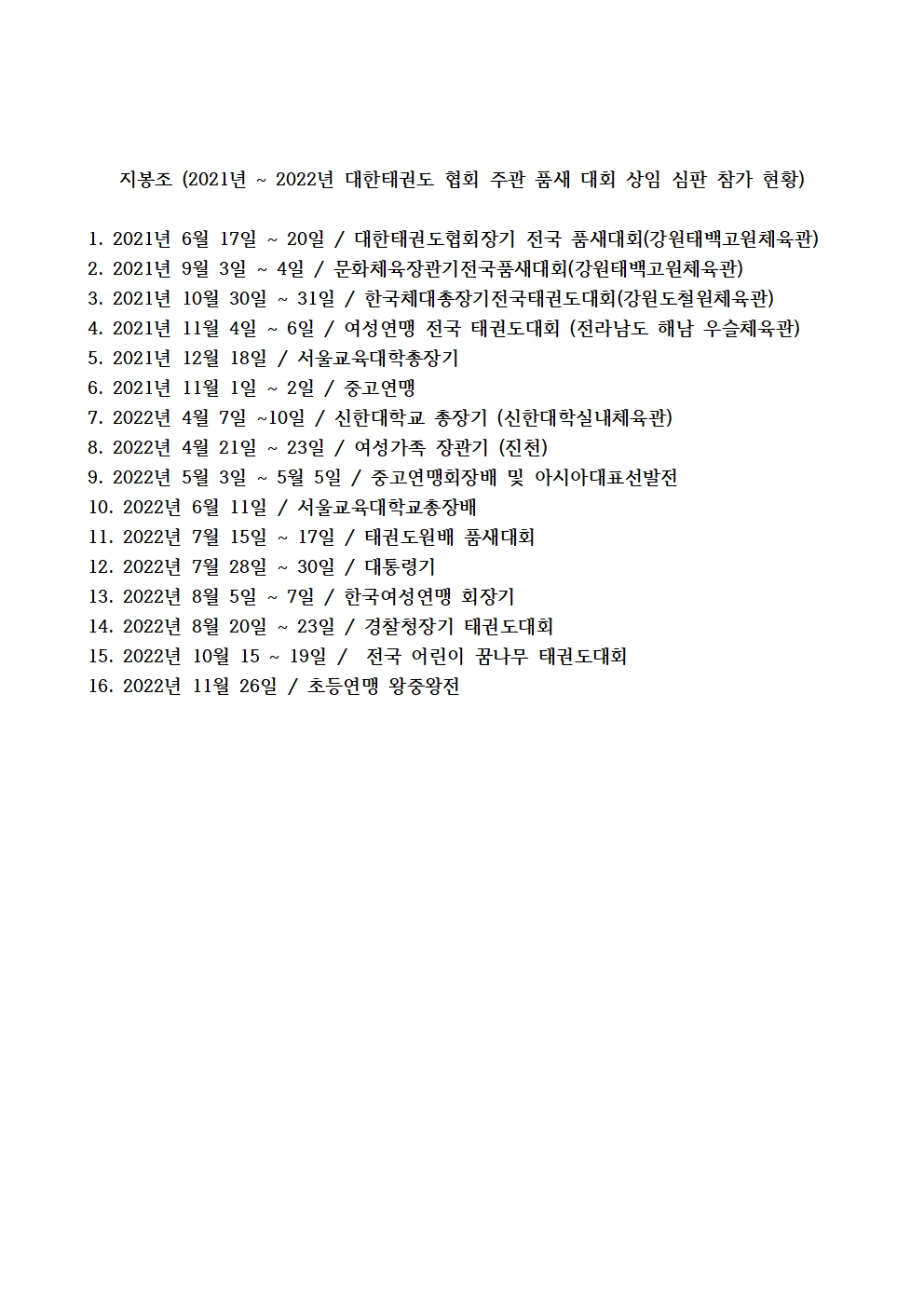 지봉조 (2021년 ~ 2022년 대한태권도 협회 주관 품새 대회 상임 심판 참가 현황)

1. 2021년 6월 17일 ~ 20일 / 대한태권도협회장기 전국 품새대회(강원태백고원체육관)
2. 2021년 9월 3일 ~ 4일 / 문화체육장관기전국품새대회(강원태백고원체육관)
3. 2021년 10월 30일 ~ 31일 / 한국체대총장기전국태권도대회(강원도철원체육관)
4. 2021년 11월 4일 ~ 6일 / 여성연맹 전국 태권도대회 (전라남도 해남 우슬체육관)
5. 2021년 12월 18일 / 서울교육대학총장기
6. 2021년 11월 1일 ~ 2일 / 중고연맹
7. 2022년 4월 7일 ~10일 / 신한대학교 총장기 (신한대학실내체육관)
8. 2022년 4월 21일 ~ 23일 / 여성가족 장관기 (진천)
9. 2022년 5월 3일 ~ 5월 5일 / 중고연맹회장배 및 아시아대표선발전
10. 2022년 6월 11일 / 서울교육대학교총장배
11. 2022년 7월 15일 ~ 17일 / 태권도원배 품새대회
12. 2022년 7월 28일 ~ 30일 / 대통령기
13. 2022년 8월 5일 ~ 7일 / 한국여성연맹 회장기
14. 2022년 8월 20일 ~ 23일 / 경찰청장기 태권도대회
15. 2022년 10월 15 ~ 19일 / 전국 어린이 꿈나무 태권도대회
16. 2022년 11월 26일 / 초등연맹 왕중왕전